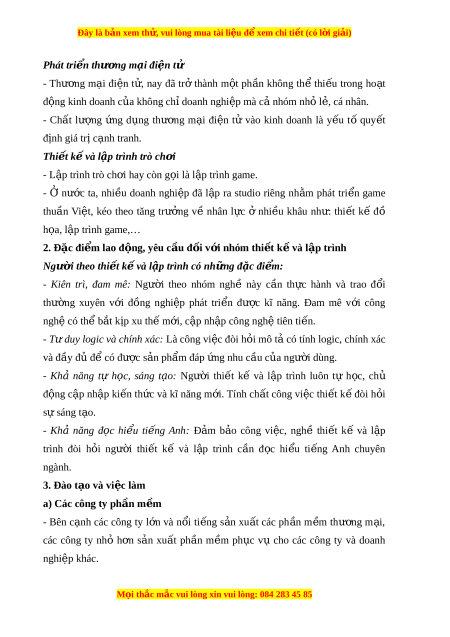 Đây là bản xem thử, vui lòng mua tài liệu để xem chi tiết (có lời giải)

Phát triển thương mại điện tử

- Thương mại điện tử, nay đã trở thành một phần không thể thiếu trong hoạt động kinh doanh của không chỉ doanh nghiệp mà cả nhóm nhỏ lẻ, cá nhân.

- Chất lượng ứng dụng thương mại điện tử vào kinh doanh là yếu tố quyết định giá trị cạnh tranh.

Thiết kế và lập trình trò chơi

- Lập trình trò chơi hay còn gọi là lập trình game.

- Ở nước ta, nhiều doanh nghiệp đã lập ra studio riêng nhằm phát triển game thuần Việt, kéo theo tăng trưởng về nhân lực ở nhiều khâu như: thiết kế đồ họa, lập trình game,…

2. Đặc điểm lao động, yêu cầu đối với nhóm thiết kế và lập trình

Người theo thiết kế và lập trình có những đặc điểm:

- Kiên trì, đam mê: Người theo nhóm nghề này cần thực hành và trao đổi thường xuyên với đồng nghiệp phát triển được kĩ năng. Đam mê với công nghệ có thể bắt kịp xu thế mới, cập nhập công nghệ tiên tiến.

- Tư duy logic và chính xác: Là công việc đòi hỏi mô tả có tính logic, chính xác và đầy đủ để có được sản phẩm đáp ứng nhu cầu của người dùng.

- Khả năng tự học, sáng tạo: Người thiết kế và lập trình luôn tự học, chủ động cập nhập kiến thức và kĩ năng mới. Tính chất công việc thiết kế đòi hỏi sự sáng tạo.

- Khả năng đọc hiểu tiếng Anh: Đảm bảo công việc, nghề thiết kế và lập trình đòi hỏi người thiết kế và lập trình cần đọc hiểu tiếng Anh chuyên ngành.

3. Đào tạo và việc làm

a) Các công ty phần mềm

- Bên cạnh các công ty lớn và nổi tiếng sản xuất các phần mềm thương mại, các công ty nhỏ hơn sản xuất phần mềm phục vụ cho các công ty và doanh nghiệp khác.

Mọi thắc mắc vui lòng xin vui lòng: 084 283 45 85